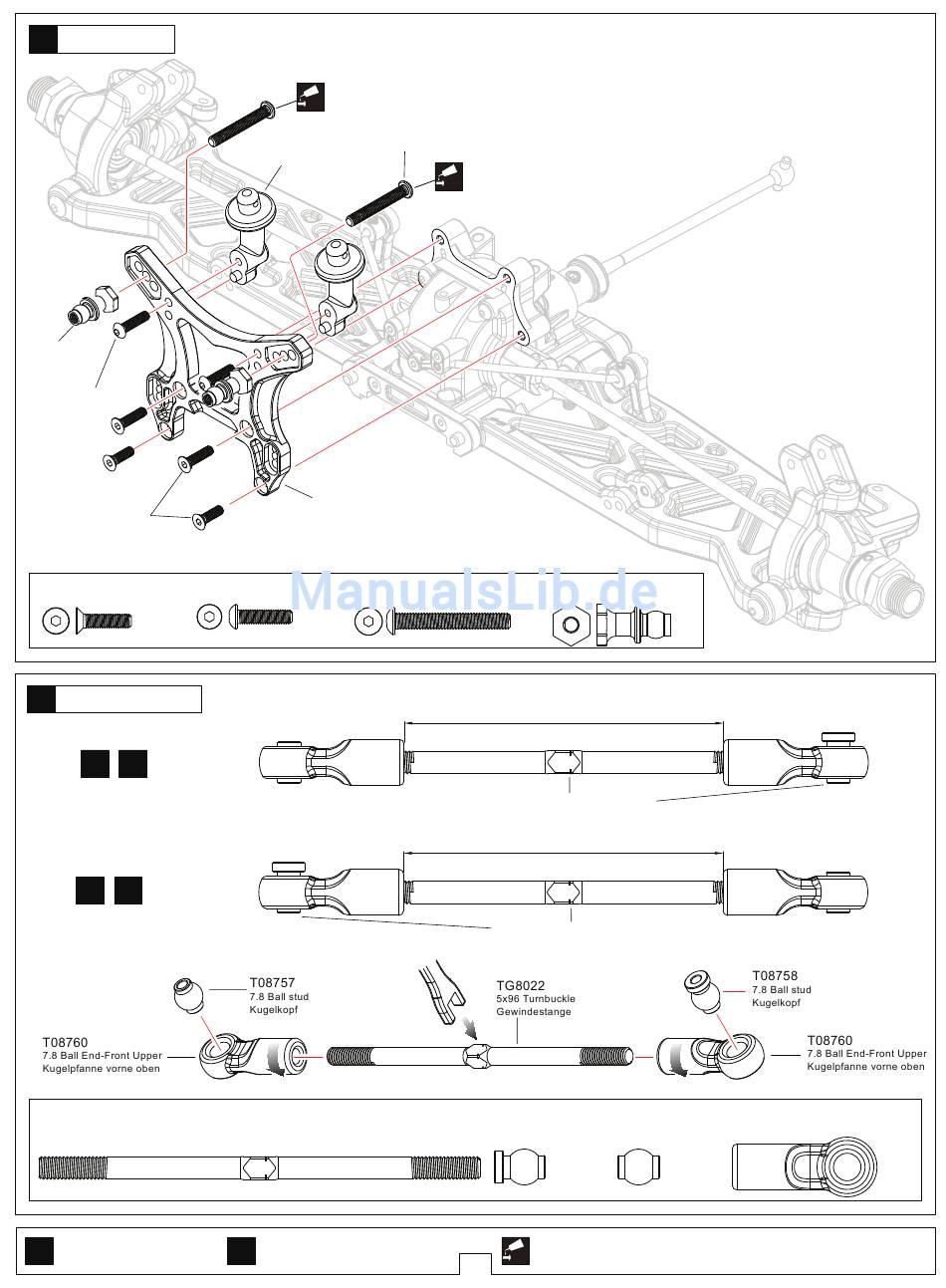 ManualsLib.de

T08757
7.8 Ball stud
Kugelkopf

TG8022
5x96 Turnbuckle
Gewindestange

T08758
7.8 Ball stud
Kugelkopf

T08760
7.8 Ball End-Front Upper
Kugelpfanne vorne oben

T08760
7.8 Ball End-Front Upper
Kugelpfanne vorne oben